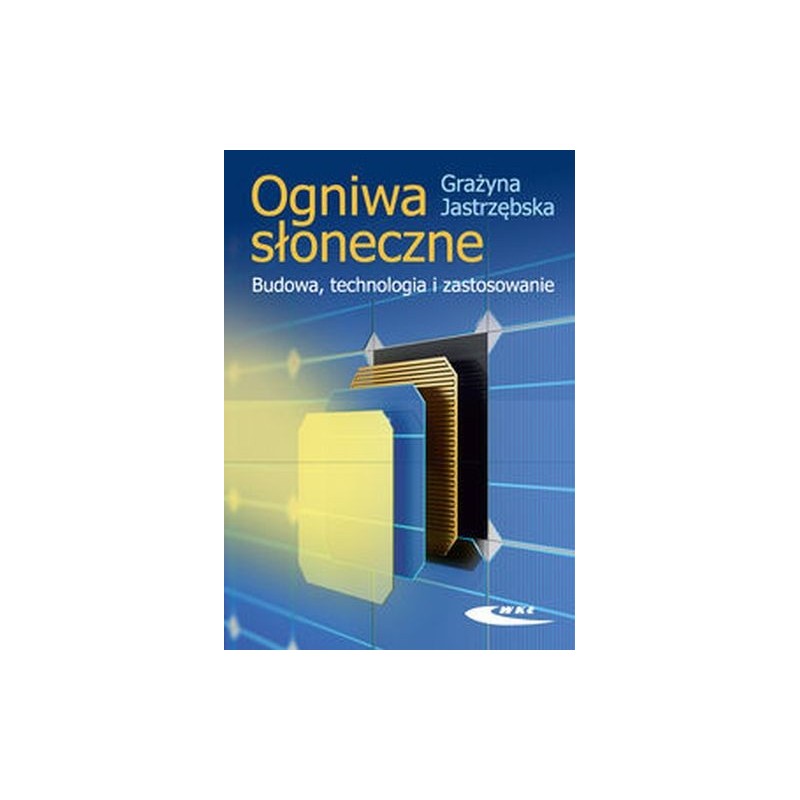 Ogniwa słoneczne
Grażyna Jastrzębska

Budowa, technologia i zastosowanie

WKŁ